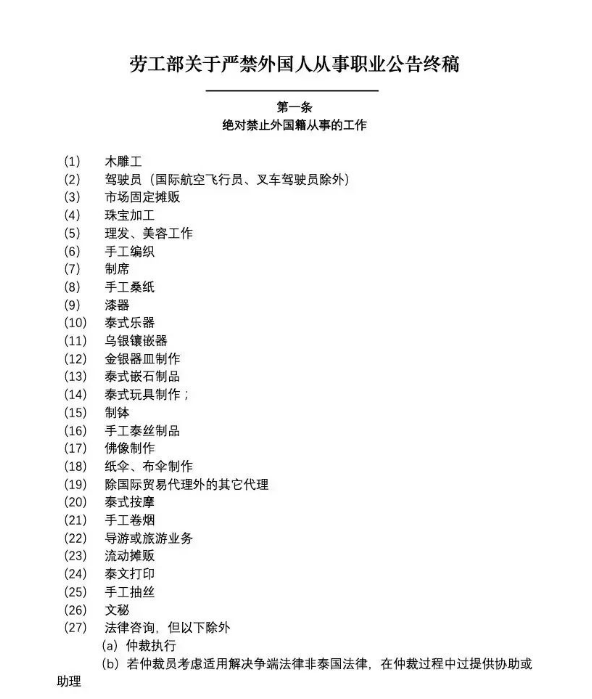 劳工部关于严禁外国人从事职业公告终稿

第一条
绝对禁止外国籍从事的工作

(1) 木雕工
(2) 驾驶员（国际航空飞行员、叉车驾驶员除外）
(3) 市场固定摊贩
(4) 珠宝加工
(5) 理发、美容工作
(6) 手工编织
(7) 制席
(8) 手工桑纸
(9) 漆器
(10) 泰式乐器
(11) 乌银镶嵌器
(12) 金银器皿制作
(13) 泰式嵌石制品
(14) 泰式玩具制作；
(15) 制钵
(16) 手工泰丝制品
(17) 佛像制作
(18) 纸伞、布伞制作
(19) 除国际贸易代理外的其它代理
(20) 泰式按摩
(21) 手工卷烟
(22) 导游或旅游业务
(23) 流动摊贩
(24) 泰文打印
(25) 手工抽丝
(26) 文秘
(27) 法律咨询，但以下除外
(a) 仲裁执行
(b) 若仲裁员考虑适用解决争端法律非泰国法律，在仲裁过程中过提供协助或助理